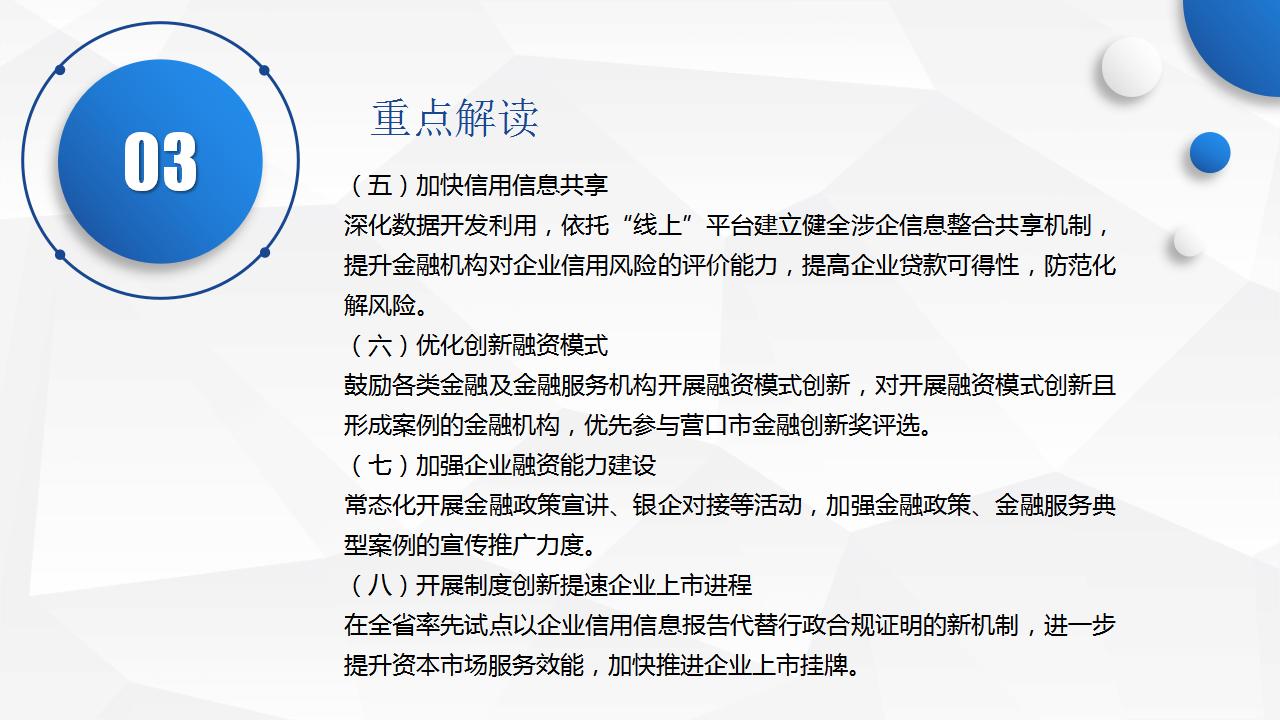 03

重点解读

（五）加快信用信息共享
深化数据开发利用，依托“线上”平台建立健全涉企信息整合共享机制，提升金融机构对企业信用风险的评价能力，提高企业贷款可得性，防范化解风险。
（六）优化创新融资模式
鼓励各类金融及金融服务机构开展融资模式创新，对开展融资模式创新且形成案例的金融机构，优先参与营口市金融创新奖评选。
（七）加强企业融资能力建设
常态化开展金融政策宣讲、银企对接等活动，加强金融政策、金融服务典型案例的宣传推广力度。
（八）开展制度创新提速企业上市进程
在全省率先试点以企业信用信息报告代替行政合规证明的新机制，进一步提升资本市场服务效能，加快推进企业上市挂牌。